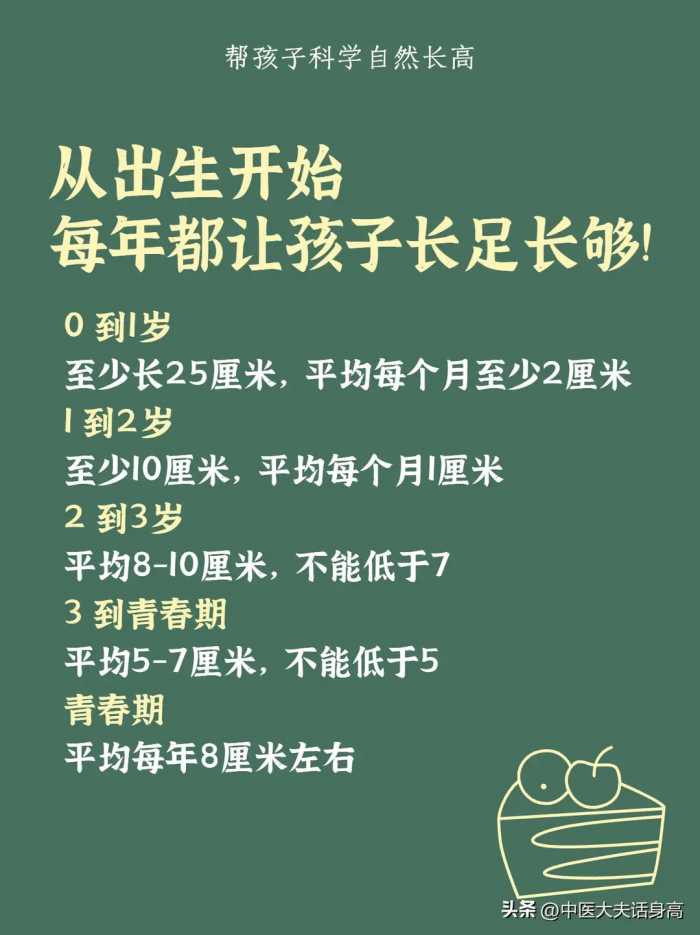 帮孩子科学自然长高

从出生开始
每年都让孩子长足长够!

0 到1岁
至少长25厘米，平均每个月至少2厘米
1 到2岁
至少10厘米，平均每个月1厘米
2 到3岁
平均8-10厘米，不能低于7
3 到青春期
平均5-7厘米，不能低于5
青春期
平均每年8厘米左右

头条 @中医大夫话身高